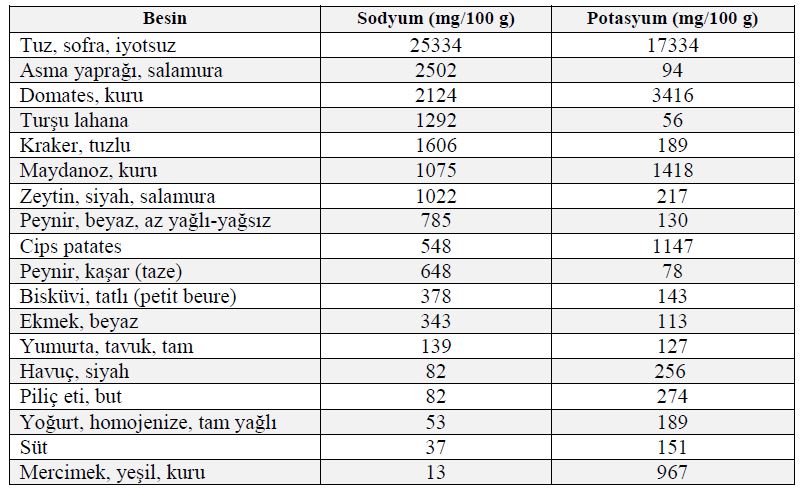 | Besin | Sodyum (mg/100 g) | Potasyum (mg/100 g) |
|---|---|---|
| Tuz, sofra, iyotsuz | 25334 | 17334 |
| Asma yaprağı, salamura | 2502 | 94 |
| Domates, kuru | 2124 | 3416 |
| Turşu lahana | 1292 | 56 |
| Kraker, tuzlu | 1606 | 189 |
| Maydanoz, kuru | 1075 | 1418 |
| Zeytin, siyah, salamura | 1022 | 217 |
| Peynir, beyaz, az yağlı-yağsız | 785 | 130 |
| Cips patates | 548 | 1147 |
| Peynir, kaşar (taze) | 648 | 78 |
| Bisküvi, tatlı (petit beure) | 378 | 143 |
| Ekmek, beyaz | 343 | 113 |
| Yumurta, tavuk, tam | 139 | 127 |
| Havuç, siyah | 82 | 256 |
| Piliç eti, but | 82 | 274 |
| Yoğurt, homojenize, tam yağlı | 53 | 189 |
| Süt | 37 | 151 |
| Mercimek, yeşil, kuru | 13 | 967 |